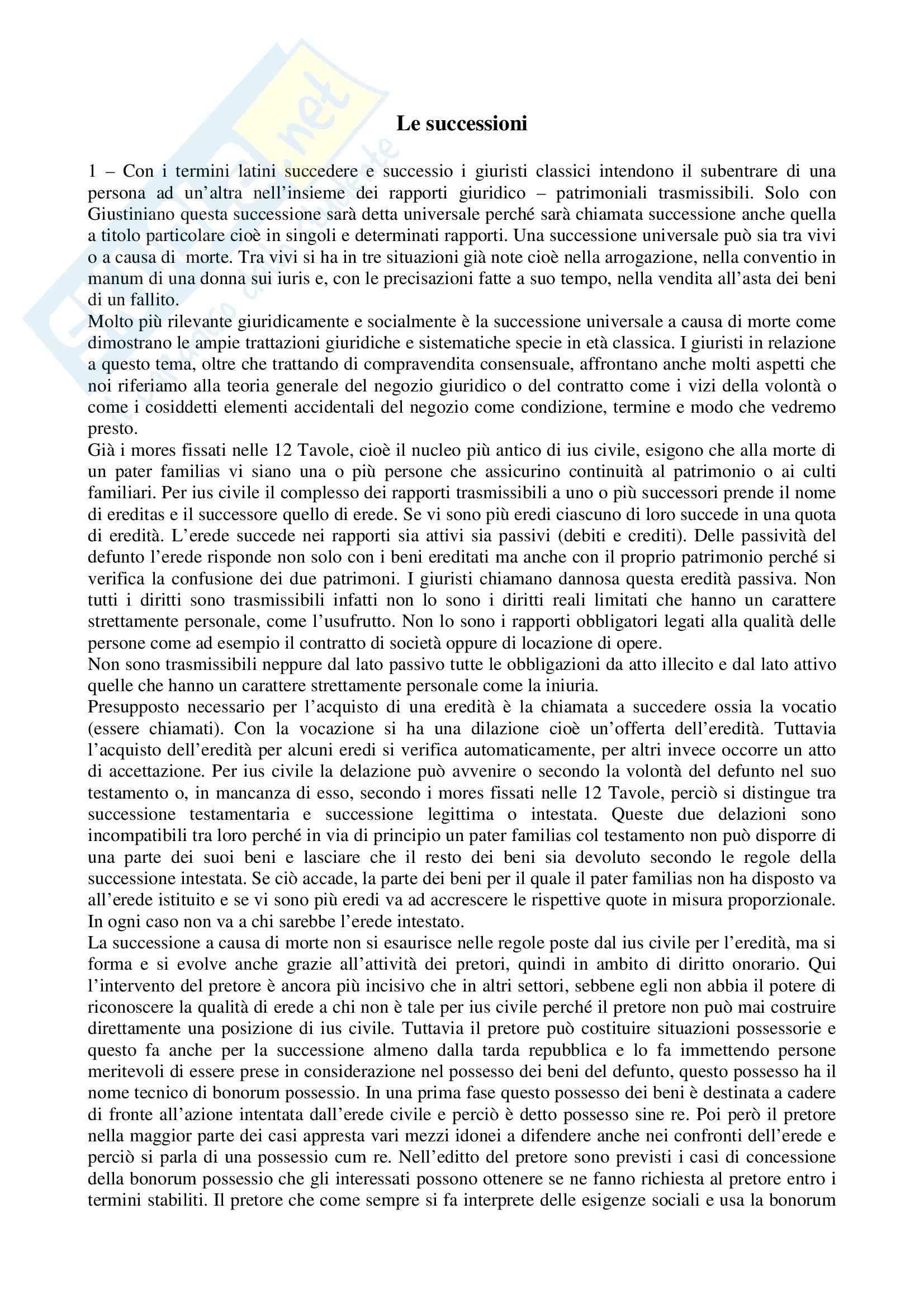 Le successioni

1 – Con i termini latini succedere e successio i giuristi classici intendono il subentrare di una persona ad un'altra nell'insieme dei rapporti giuridico – patrimoniali trasmissibili. Solo con Giustiniano questa successione sarà detta universale perché sarà chiamata successione anche quella a titolo particolare cioè in singoli e determinati rapporti. Una successione universale può sia tra vivi o a causa di morte. Tra vivi si ha in tre situazioni già note cioè nella arrogazione, nella conventio in manum di una donna sui iuris e, con le precisazioni fatte a suo tempo, nella vendita all'asta dei beni di un fallito.
Molto più rilevante giuridicamente e socialmente è la successione universale a causa di morte come dimostrano le ampie trattazioni giuridiche e sistematiche specie in età classica. I giuristi in relazione a questo tema, oltre che trattando di compravendita consensuale, affrontano anche molti aspetti che noi riferiamo alla teoria generale del negozio giuridico o del contratto come i vizi della volontà o come i cosiddetti elementi accidentali del negozio come condizione, termine e modo che vedremo presto.
Già i mores fissati nelle 12 Tavole, cioè il nucleo più antico di ius civile, esigono che alla morte di un pater familias vi siano una o più persone che assicurino continuità al patrimonio o ai culti familiari. Per ius civile il complesso dei rapporti trasmissibili a uno o più successori prende il nome di ereditas e il successore quello di erede. Se vi sono più eredi ciascuno di loro succede in una quota di eredità. L'erede succede nei rapporti sia attivi sia passivi (debiti e crediti). Delle passività del defunto l'erede risponde non solo con i beni ereditati ma anche con il proprio patrimonio perché si verifica la confusione dei due patrimoni. I giuristi chiamano dannosa questa eredità passiva. Non tutti i diritti sono trasmissibili infatti non lo sono i diritti reali limitati che hanno un carattere strettamente personale, come l'usufrutto. Non lo sono i rapporti obbligatori legati alla qualità delle persone come ad esempio il contratto di società oppure di locazione di opere.
Non sono trasmissibili neppure dal lato passivo tutte le obbligazioni da atto illecito e dal lato attivo quelle che hanno un carattere strettamente personale come la iniuria.
Presupposto necessario per l'acquisto di una eredità è la chiamata a succedere ossia la vocatio (essere chiamati). Con la vocazione si ha una dilazione cioè un'offerta dell'eredità. Tuttavia l'acquisto dell'eredità per alcuni eredi si verifica automaticamente, per altri invece occorre un atto di accettazione. Per ius civile la delazione può avvenire o secondo la volontà del defunto nel suo testamento o, in mancanza di esso, secondo i mores fissati nelle 12 Tavole, perciò si distingue tra successione testamentaria e successione legittima o intestata. Queste due delazioni sono incompatibili tra loro perché in via di principio un pater familias col testamento non può disporre di una parte dei suoi beni e lasciare che il resto dei beni sia devoluto secondo le regole della successione intestata. Se ciò accade, la parte dei beni per il quale il pater familias non ha disposto va all'erede istituito e se vi sono più eredi va ad accrescere le rispettive quote in misura proporzionale. In ogni caso non va a chi sarebbe l'erede intestato.
La successione a causa di morte non si esaurisce nelle regole poste dal ius civile per l'eredità, ma si forma e si evolve anche grazie all'attività dei pretori, quindi in ambito di diritto onorario. Qui l'intervento del pretore è ancora più incisivo che in altri settori, sebbene egli non abbia il potere di riconoscere la qualità di erede a chi non è tale per ius civile perché il pretore non può mai costruire direttamente una posizione di ius civile. Tuttavia il pretore può costituire situazioni possessorie e questo fa anche per la successione almeno dalla tarda repubblica e lo fa immettendo persone meritevoli di essere prese in considerazione nel possesso dei beni del defunto, questo possesso ha il nome tecnico di bonorum possessio. In una prima fase questo possesso dei beni è destinata a cadere di fronte all'azione intentata dall'erede civile e perciò è detto possesso sine re. Poi però il pretore nella maggior parte dei casi appresta vari mezzi idonei a difendere anche nei confronti dell'erede e perciò si parla di una possessio cum re. Nell'editto del pretore sono previsti i casi di concessione della bonorum possessio che gli interessati possono ottenere se ne fanno richiesta al pretore entro i termini stabiliti. Il pretore che come sempre si fa interprete delle esigenze sociali e usa la bonorum